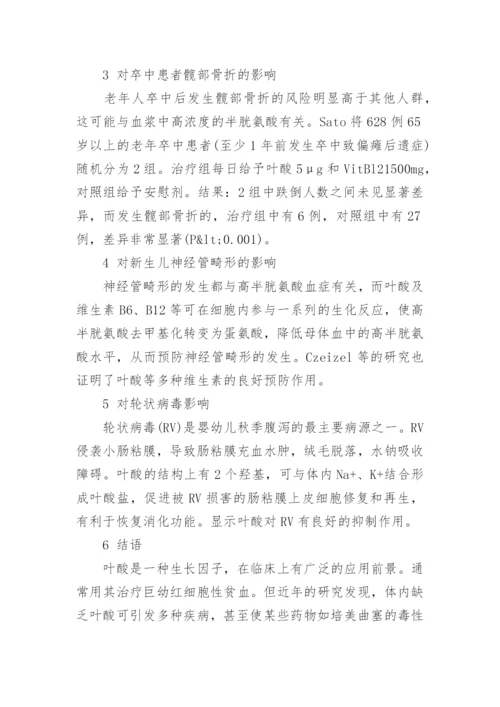 3 对卒中患者髋部骨折的影响

老年人卒中后发生髋部骨折的风险明显高于其他人群，这可能与血浆中高浓度的半胱氨酸有关。Sato 将 628 例 65 岁以上的老年卒中患者(至少 1 年前发生卒中致偏瘫后遗症)随机分为 2 组。治疗组每日给予叶酸 5μg 和 VitB121500mg，对照组给予安慰剂。结果：2 组中跌倒人数之间未见显著差异，而发生髋部骨折的，治疗组中有 6 例，对照组中有 27 例，差异非常显著(P&lt;0.001)。

4 对新生儿神经管畸形的影响

神经管畸形的发生都与高半胱氨酸血症有关，而叶酸及维生素 B6、B12 等可在细胞内参与一系列的生化反应，使高半胱氨酸去甲基化转变为蛋氨酸，降低母体血中的高半胱氨酸水平，从而预防神经管畸形的发生。Czeizel 等的研究也证明了叶酸等多种维生素的良好预防作用。

5 对轮状病毒影响

轮状病毒(RV)是婴幼儿秋季腹泻的最主要病源之一。RV 侵袭小肠粘膜，导致肠粘膜充血水肿，绒毛脱落，水钠吸收障碍。叶酸的结构上有 2 个羟基，可与体内 Na+、K+结合形成叶酸盐，促进被 RV 损害的肠粘膜上皮细胞修复和再生，有利于恢复消化功能。显示叶酸对 RV 有良好的抑制作用。

6 结语

叶酸是一种生长因子，在临床上有广泛的应用前景。通常用其治疗巨幼红细胞性贫血。但近年的研究发现，体内缺乏叶酸可引发多种疾病，甚至使某些药物如培美曲塞的毒性